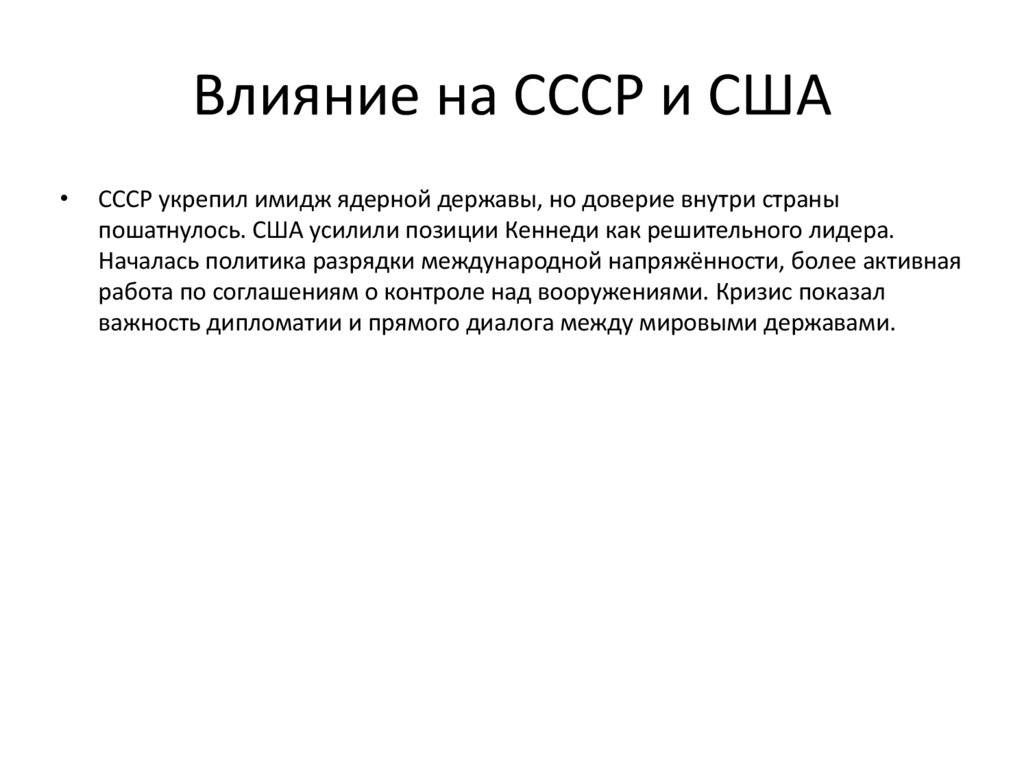 Влияние на СССР и США

• СССР укрепил имидж ядерной державы, но доверие внутри страны пошатнулось. США усилили позиции Кеннеди как решительного лидера. Началась политика разрядки международной напряжённости, более активная работа по соглашениям о контроле над вооружениями. Кризис показал важность дипломатии и прямого диалога между мировыми державами.